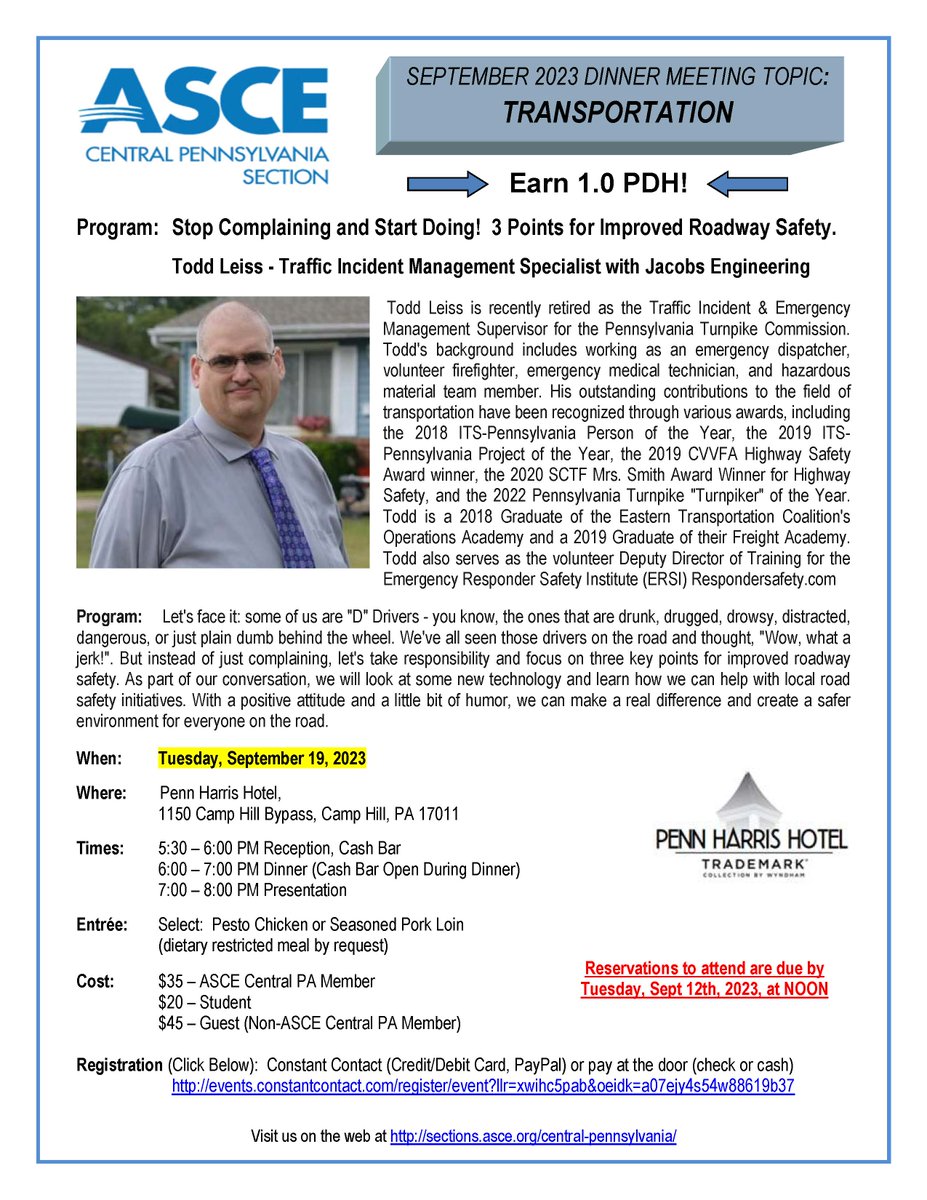 ASCE
CENTRAL PENNSYLVANIA SECTION

SEPTEMBER 2023 DINNER MEETING TOPIC:
TRANSPORTATION

Earn 1.0 PDH!

Program: Stop Complaining and Start Doing! 3 Points for Improved Roadway Safety.

Todd Leiss - Traffic Incident Management Specialist with Jacobs Engineering

Todd Leiss is recently retired as the Traffic Incident & Emergency Management Supervisor for the Pennsylvania Turnpike Commission. Todd's background includes working as an emergency dispatcher, volunteer firefighter, emergency medical technician, and hazardous material team member. His outstanding contributions to the field of transportation have been recognized through various awards, including the 2018 ITS-Pennsylvania Person of the Year, the 2019 ITS-Pennsylvania Project of the Year, the 2019 CVVFA Highway Safety Award winner, the 2020 SCTF Mrs. Smith Award Winner for Highway Safety, and the 2022 Pennsylvania Turnpike "Turnpiker" of the Year. Todd is a 2018 Graduate of the Eastern Transportation Coalition's Operations Academy and a 2019 Graduate of their Freight Academy. Todd also serves as the volunteer Deputy Director of Training for the Emergency Responder Safety Institute (ERSI) Respondersafety.com

Program: Let's face it: some of us are "D" Drivers - you know, the ones that are drunk, drugged, drowsy, distracted, dangerous, or just plain dumb behind the wheel. We've all seen those drivers on the road and thought, "Wow, what a jerk!". But instead of just complaining, let's take responsibility and focus on three key points for improved roadway safety. As part of our conversation, we will look at some new technology and learn how we can help with local road safety initiatives. With a positive attitude and a little bit of humor, we can make a real difference and create a safer environment for everyone on the road.

When: Tuesday, September 19, 2023

Where: Penn Harris Hotel,
1150 Camp Hill Bypass, Camp Hill, PA 17011

Times: 5:30 – 6:00 PM Reception, Cash Bar
6:00 – 7:00 PM Dinner (Cash Bar Open During Dinner)
7:00 – 8:00 PM Presentation

Entrée: Select: Pesto Chicken or Seasoned Pork Loin
(dietary restricted meal by request)

Cost: $35 – ASCE Central PA Member
$20 – Student
$45 – Guest (Non-ASCE Central PA Member)

PENN HARRIS HOTEL
TRADEMARK
COLLECTION BY WYNDHAM

Reservations to attend are due by Tuesday, Sept 12th, 2023, at NOON

Registration (Click Below): Constant Contact (Credit/Debit Card, PayPal) or pay at the door (check or cash)
http://events.constantcontact.com/register/event?llr=xwihc5pab&oeidk=a07ejy4s54w88619b37

Visit us on the web at http://sections.asce.org/central-pennsylvania/